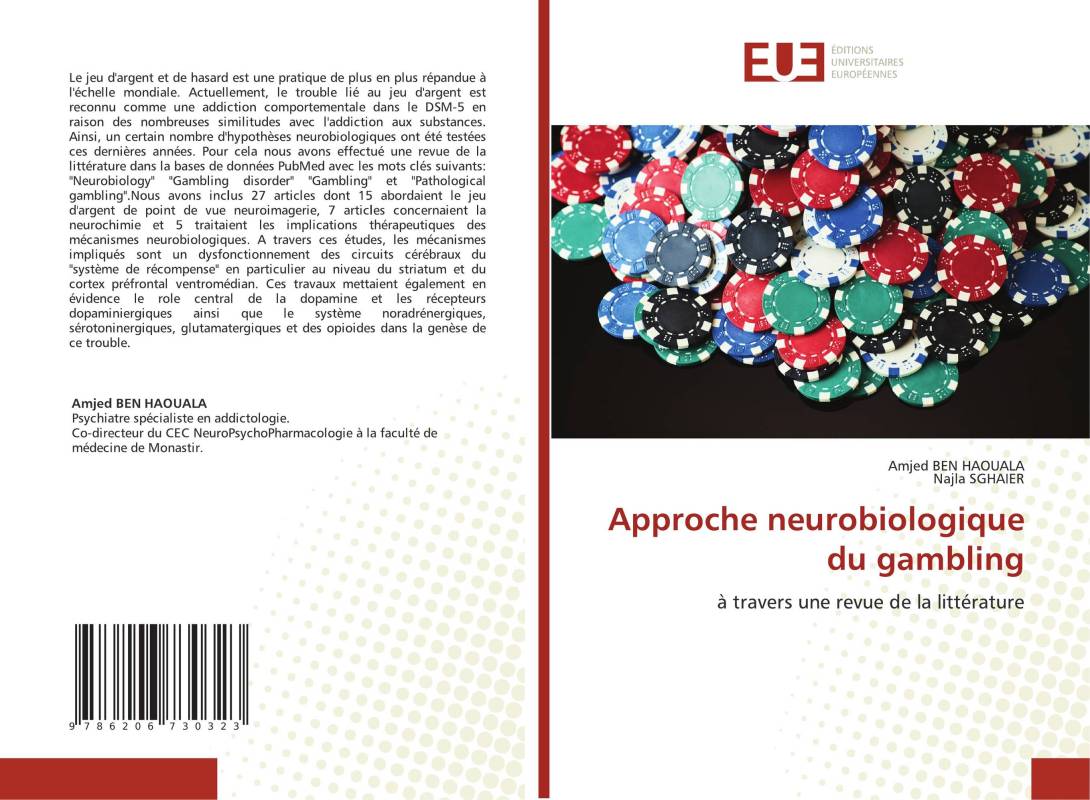 Le jeu d'argent et de hasard est une pratique de plus en plus répandue à l'échelle mondiale. Actuellement, le trouble lié au jeu d'argent est reconnu comme une addiction comportementale dans le DSM-5 en raison des nombreuses similitudes avec l'addiction aux substances. Ainsi, un certain nombre d'hypothèses neurobiologiques ont été testées ces dernières années. Pour cela nous avons effectué une revue de la littérature dans la bases de données PubMed avec les mots clés suivants: "Neurobiology" "Gambling disorder" "Gambling" et "Pathological gambling".Nous avons inclus 27 articles dont 15 abordaient le jeu d'argent de point de vue neuroimagerie, 7 articles concernaient la neurochimie et 5 traitaient les implications thérapeutiques des mécanismes neurobiologiques. A travers ces études, les mécanismes impliqués sont un dysfonctionnement des circuits cérébraux du "système de récompense" en particulier au niveau du striatum et du cortex préfrontal ventromédian. Ces travaux mettaient également en évidence le role central de la dopamine et les récepteurs dopaminiergiques ainsi que le système noradrénergiques, sérotoninergiques, glutamatergiques et des opioides dans la genèse de ce trouble.

Amjed BEN HAOUALA
Psychiatre spécialiste en addictologie.
Co-directeur du CEC NeuroPsychoPharmacologie à la faculté de médecine de Monastir.

9 786206 730323

EUE
ÉDITIONS
UNIVERSITAIRES
EUROPÉENNES

Amjed BEN HAOUALA
Najla SGHAIER

Approche neurobiologique du gambling

à travers une revue de la littérature